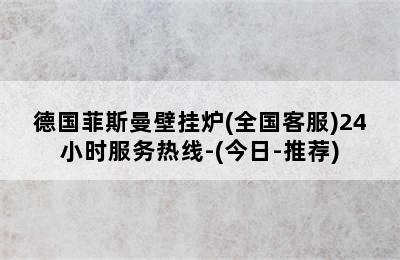 德国菲斯曼壁挂炉(全国客服)24小时服务热线-(今日-推荐)